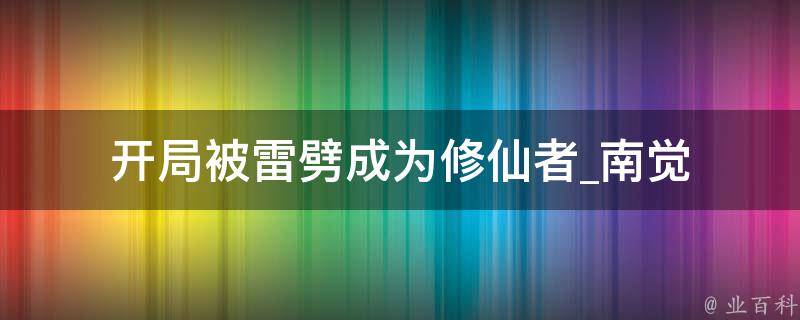 开局被雷劈成为修仙者_南觉

@ 业百科